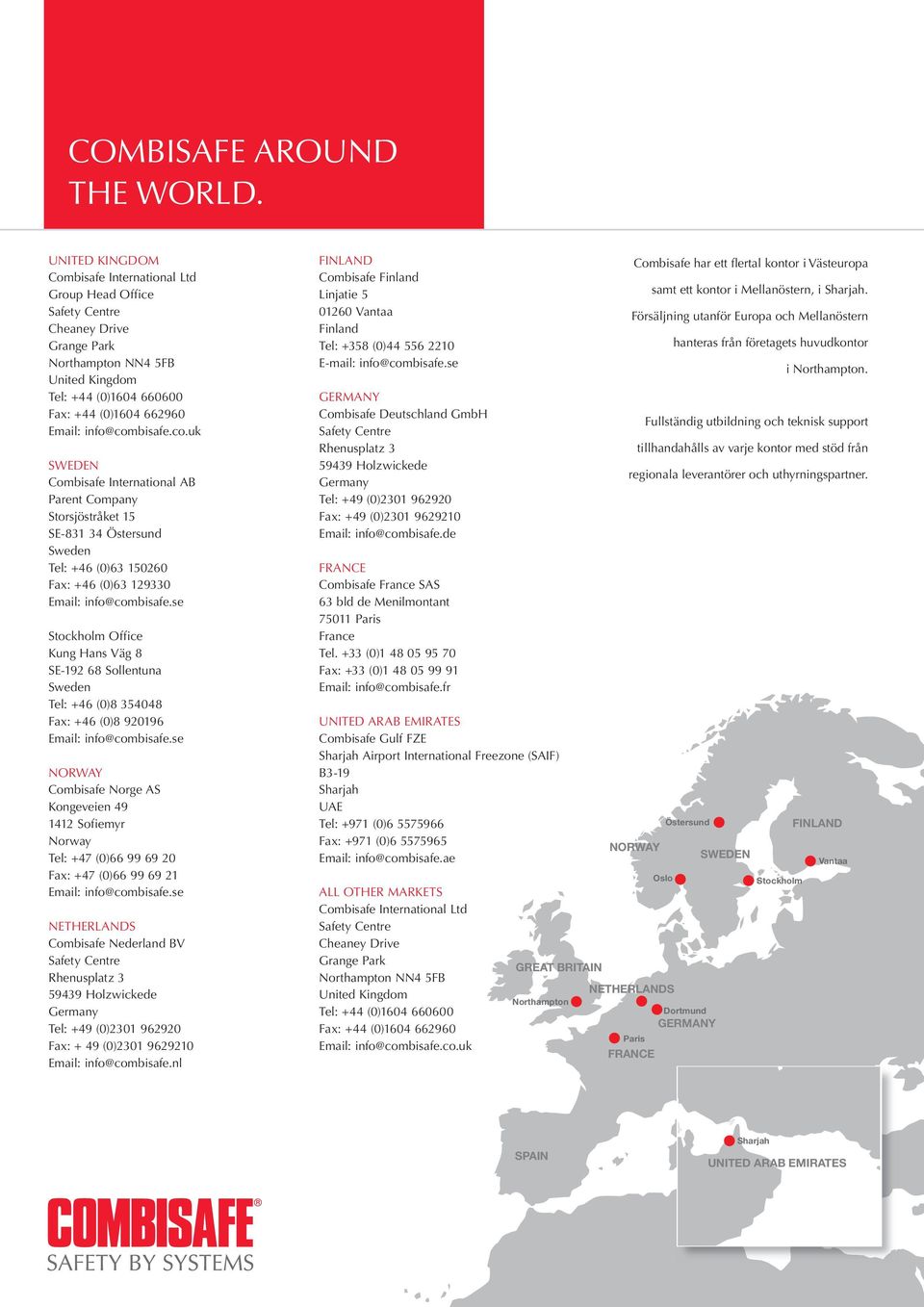 COMBISAFE AROUND THE WORLD.

UNITED KINGDOM
Combisafe International Ltd
Group Head Office
Safety Centre
Cheaney Drive
Grange Park
Northampton NN4 5FB
United Kingdom
Tel: +44 (0)1604 660600
Fax: +44 (0)1604 662960
Email: info@combisafe.co.uk

SWEDEN
Combisafe International AB
Parent Company
Storsjöstråket 15
SE-831 34 Östersund
Sweden
Tel: +46 (0)63 150260
Fax: +46 (0)63 129330
Email: info@combisafe.se

Stockholm Office
Kung Hans Väg 8
SE-192 68 Sollentuna
Sweden
Tel: +46 (0)8 354048
Fax: +46 (0)8 920196
Email: info@combisafe.se

NORWAY
Combisafe Norge AS
Kongeveien 49
1412 Sofiemyr
Norway
Tel: +47 (0)66 99 69 20
Fax: +47 (0)66 99 69 21
Email: info@combisafe.se

NETHERLANDS
Combisafe Nederland BV
Safety Centre
Rhenusplatz 3
59439 Holzwickede
Germany
Tel: +49 (0)2301 962920
Fax: + 49 (0)2301 9629210
Email: info@combisafe.nl

FINLAND
Combisafe Finland
Linjatie 5
01260 Vantaa
Finland
Tel: +358 (0)44 556 2210
E-mail: info@combisafe.se

GERMANY
Combisafe Deutschland GmbH
Safety Centre
Rhenusplatz 3
59439 Holzwickede
Germany
Tel: +49 (0)2301 962920
Fax: +49 (0)2301 9629210
Email: info@combisafe.de

FRANCE
Combisafe France SAS
63 bld de Menilmontant
75011 Paris
France
Tel. +33 (0)1 48 05 95 70
Fax: +33 (0)1 48 05 99 91
Email: info@combisafe.fr

UNITED ARAB EMIRATES
Combisafe Gulf FZE
Sharjah Airport International Freezone (SAIF)
B3-19
Sharjah
UAE
Tel: +971 (0)6 5575966
Fax: +971 (0)6 5575965
Email: info@combisafe.ae

ALL OTHER MARKETS
Combisafe International Ltd
Safety Centre
Cheaney Drive
Grange Park
Northampton NN4 5FB
United Kingdom
Tel: +44 (0)1604 660600
Fax: +44 (0)1604 662960
Email: info@combisafe.co.uk

Combisafe har ett flertal kontor i Västeuropa samt ett kontor i Mellanöstern, i Sharjah. Försäljning utanför Europa och Mellanöstern hanteras från företagets huvudkontor i Northampton.

Fullständig utbildning och teknisk support tillhandahålls av varje kontor med stöd från regionala leverantörer och uthyrningspartner.

Östersund
FINLAND
NORWAY
SWEDEN
Vantaa
Oslo
Stockholm
GREAT BRITAIN
NETHERLANDS
Northampton
Dortmund
GERMANY
Paris
FRANCE
SPAIN
Sharjah
UNITED ARAB EMIRATES

COMBISAFE®
SAFETY BY SYSTEMS